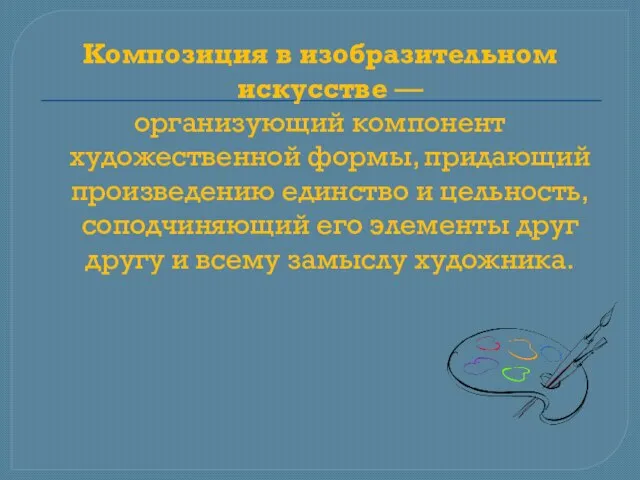 Композиция в изобразительном искусстве —

организующий компонент художественной формы, придающий произведению единство и цельность, соподчиняющий его элементы друг другу и всему замыслу художника.